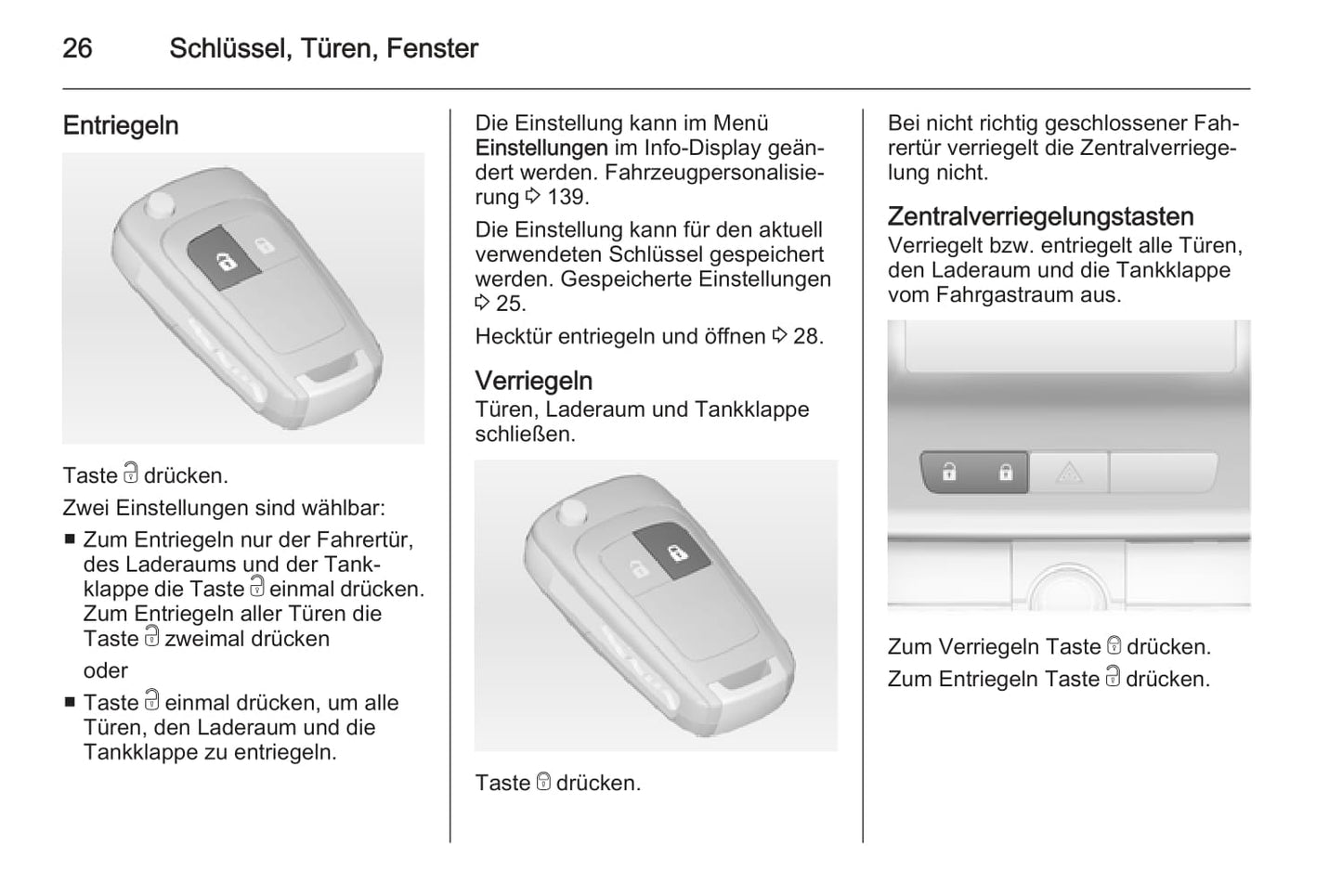 26 Schlüssel, Türen, Fenster

Entriegeln

Taste 🔓 drücken.

Zwei Einstellungen sind wählbar:

■ Zum Entriegeln nur der Fahrertür, des Laderaums und der Tankklappe die Taste 🔓 einmal drücken. Zum Entriegeln aller Türen die Taste 🔓 zweimal drücken

oder

■ Taste 🔓 einmal drücken, um alle Türen, den Laderaum und die Tankklappe zu entriegeln.

Die Einstellung kann im Menü Einstellungen im Info-Display geändert werden. Fahrzeugpersonalisierung ⇨ 139.

Die Einstellung kann für den aktuell verwendeten Schlüssel gespeichert werden. Gespeicherte Einstellungen ⇨ 25.

Hecktür entriegeln und öffnen ⇨ 28.

Verriegeln
Türen, Laderaum und Tankklappe schließen.

Taste 🔒 drücken.

Bei nicht richtig geschlossener Fahrertür verriegelt die Zentralverriegelung nicht.

Zentralverriegelungstasten
Verriegelt bzw. entriegelt alle Türen, den Laderaum und die Tankklappe vom Fahrgastraum aus.

Zum Verriegeln Taste 🔒 drücken.

Zum Entriegeln Taste 🔓 drücken.